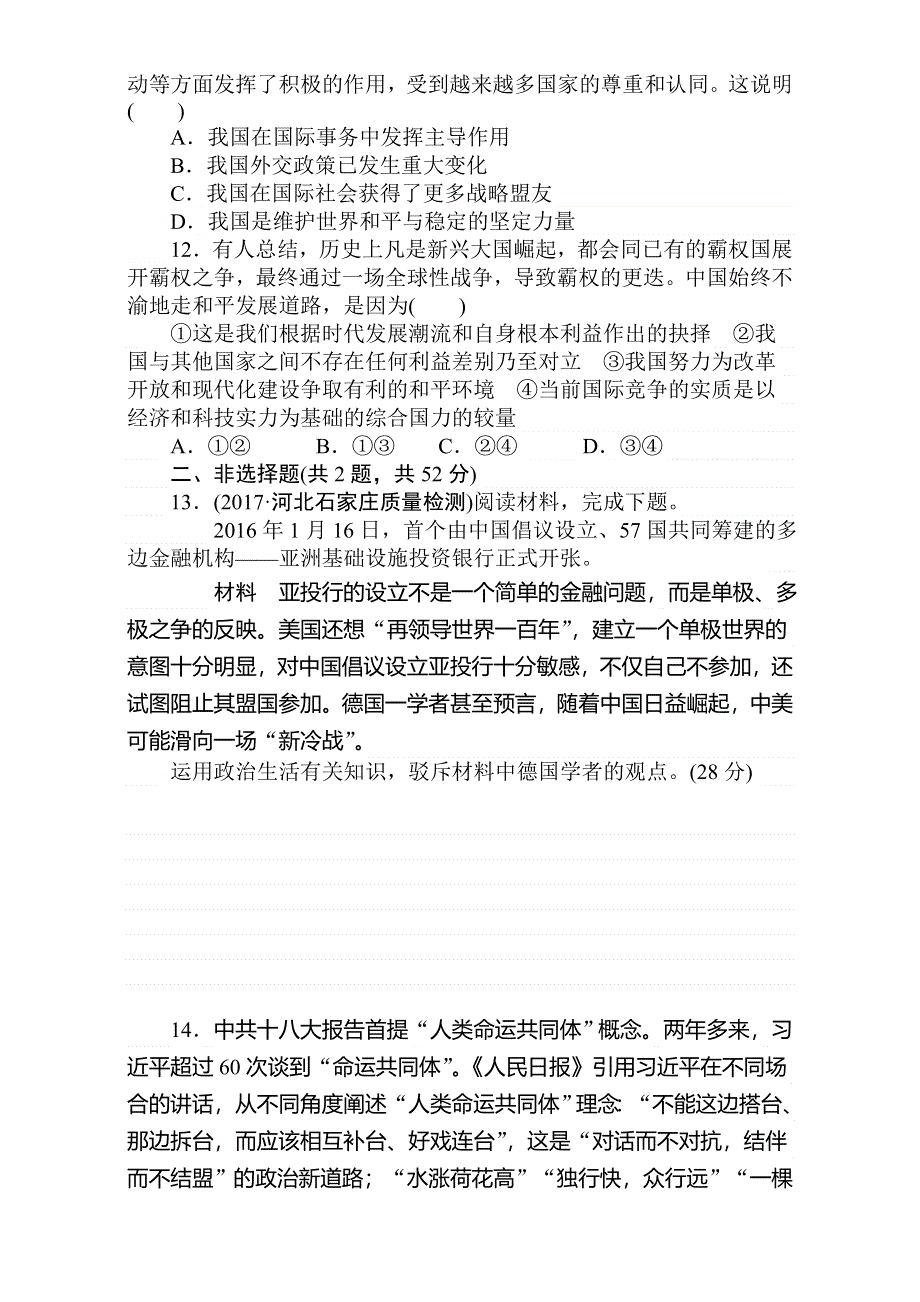 动等方面发挥了积极的作用，受到越来越多国家的尊重和认同。这说明(　　)

A．我国在国际事务中发挥主导作用
B．我国外交政策已发生重大变化
C．我国在国际社会获得了更多战略盟友
D．我国是维护世界和平与稳定的坚定力量

12．有人总结，历史上凡是新兴大国崛起，都会同已有的霸权国展开霸权之争，最终通过一场全球性战争，导致霸权的更迭。中国始终不渝地走和平发展道路，是因为(　　)

①这是我们根据时代发展潮流和自身根本利益作出的抉择　②我国与其他国家之间不存在任何利益差别乃至对立　③我国努力为改革开放和现代化建设争取有利的和平环境　④当前国际竞争的实质是以经济和科技实力为基础的综合国力的较量

A．①②　　B．①③　　C．②④　　D．③④

二、非选择题(共 2 题，共 52 分)

13．(2017·河北石家庄质量检测)阅读材料，完成下题。

2016 年 1 月 16 日，首个由中国倡议设立、57 国共同筹建的多边金融机构——亚洲基础设施投资银行正式开张。

材料　亚投行的设立不是一个简单的金融问题，而是单极、多极之争的反映。美国还想“再领导世界一百年”，建立一个单极世界的意图十分明显，对中国倡议设立亚投行十分敏感，不仅自己不参加，还试图阻止其盟国参加。德国一学者甚至预言，随着中国日益崛起，中美可能滑向一场“新冷战”。

运用政治生活有关知识，驳斥材料中德国学者的观点。(28 分)

14．中共十八大报告首提“人类命运共同体”概念。两年多来，习近平超过 60 次谈到“命运共同体”。《人民日报》引用习近平在不同场合的讲话，从不同角度阐述“人类命运共同体”理念:“不能这边搭台、那边拆台，而应该相互补台、好戏连台”，这是“对话而不对抗，结伴而不结盟”的政治新道路；“水涨荷花高”“独行快，众行远”“一棵